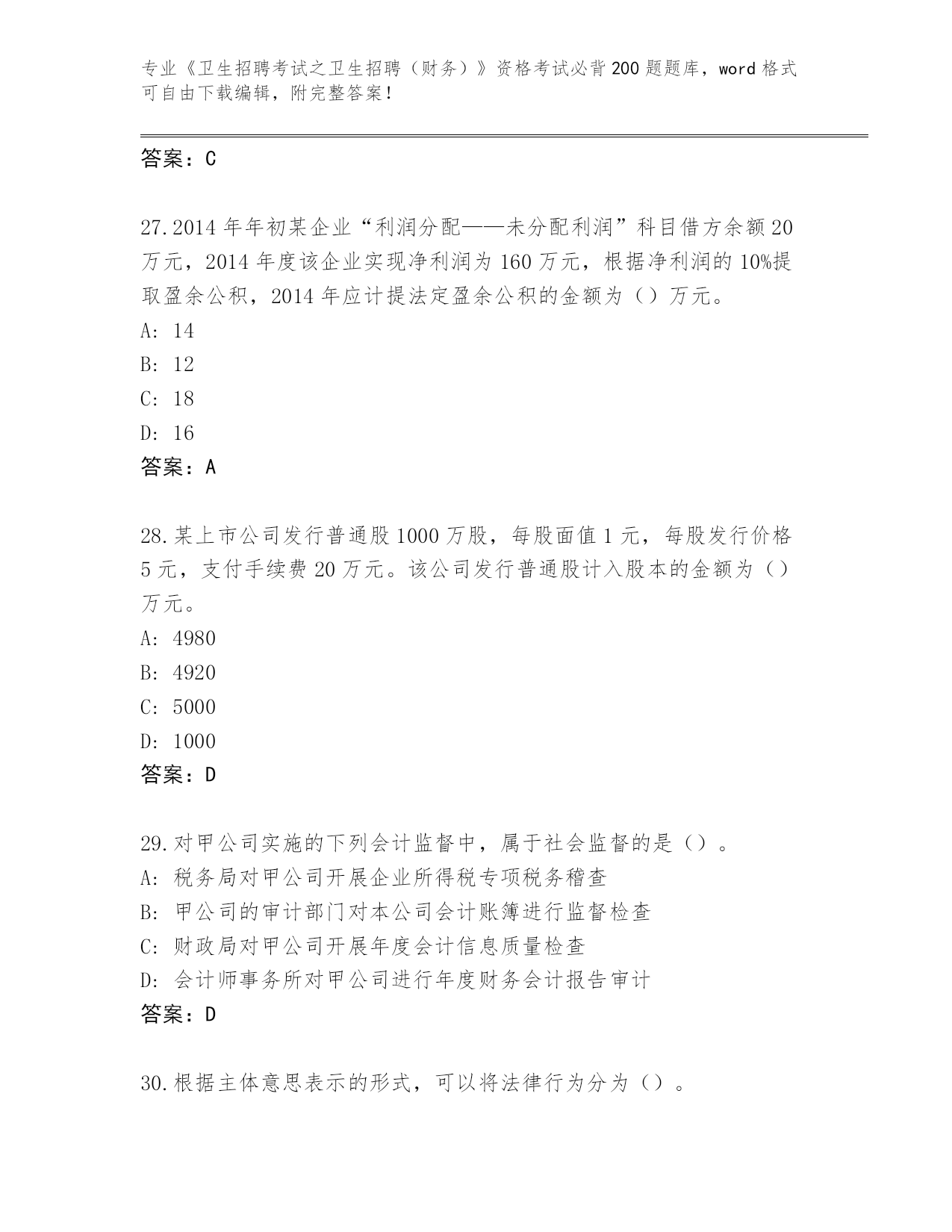 专业《卫生招聘考试之卫生招聘（财务）》资格考试必背200题题库，word格式可自由下载编辑，附完整答案！

答案：C

27.2014年年初某企业“利润分配——未分配利润”科目借方余额20万元，2014年度该企业实现净利润为160万元，根据净利润的10%提取盈余公积，2014年应计提法定盈余公积的金额为（）万元。
A: 14
B: 12
C: 18
D: 16
答案：A

28.某上市公司发行普通股1000万股，每股面值1元，每股发行价格5元，支付手续费20万元。该公司发行普通股计入股本的金额为（）万元。
A: 4980
B: 4920
C: 5000
D: 1000
答案：D

29.对甲公司实施的下列会计监督中，属于社会监督的是（）。
A: 税务局对甲公司开展企业所得税专项税务稽查
B: 甲公司的审计部门对本公司会计账簿进行监督检查
C: 财政局对甲公司开展年度会计信息质量检查
D: 会计师事务所对甲公司进行年度财务会计报告审计
答案：D

30.根据主体意思表示的形式，可以将法律行为分为（）。